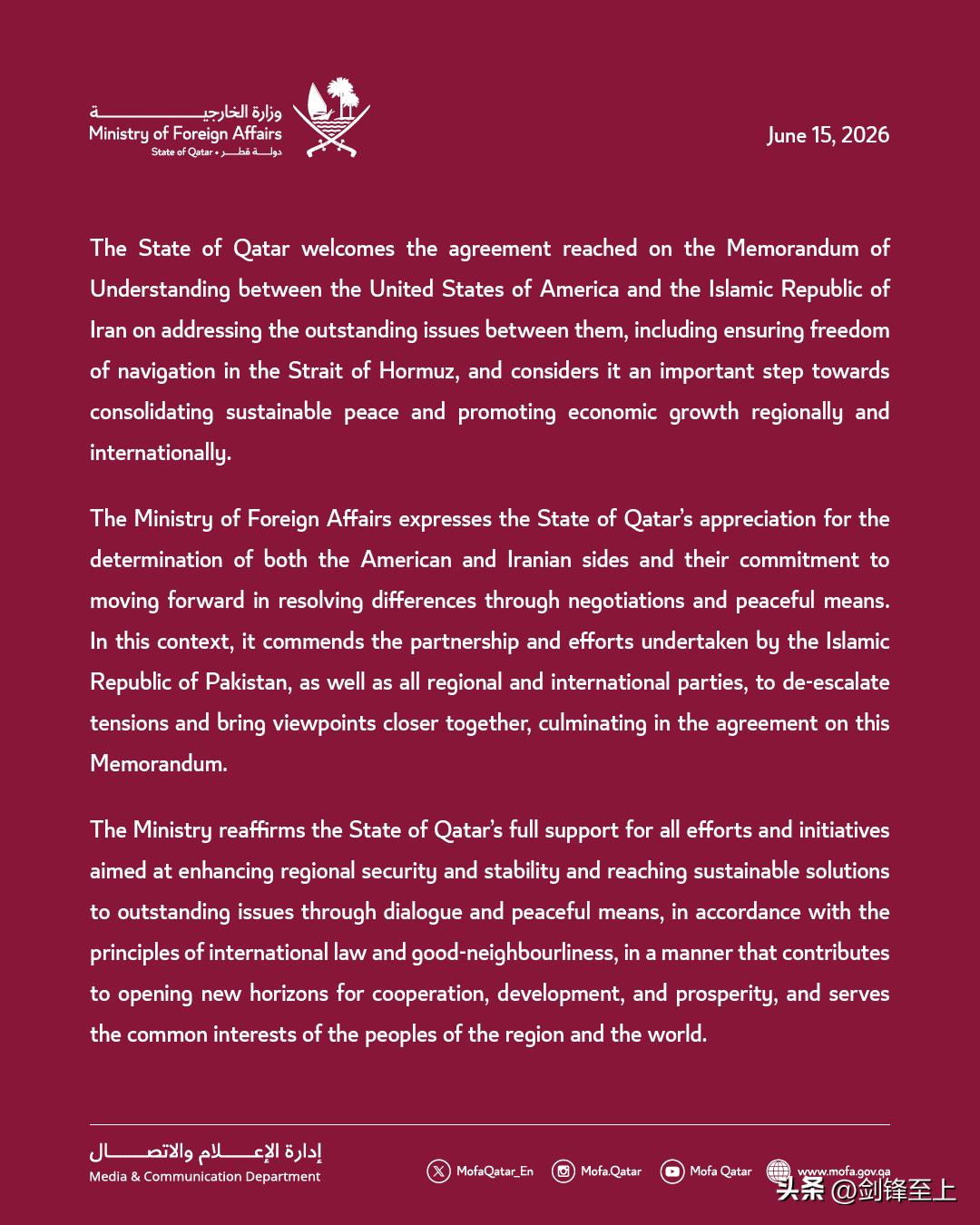 وزارة الخارجية
Ministry of Foreign Affairs
State of Qatar • دولة قطر

June 15, 2026

The State of Qatar welcomes the agreement reached on the Memorandum of Understanding between the United States of America and the Islamic Republic of Iran on addressing the outstanding issues between them, including ensuring freedom of navigation in the Strait of Hormuz, and considers it an important step towards consolidating sustainable peace and promoting economic growth regionally and internationally.

The Ministry of Foreign Affairs expresses the State of Qatar's appreciation for the determination of both the American and Iranian sides and their commitment to moving forward in resolving differences through negotiations and peaceful means. In this context, it commends the partnership and efforts undertaken by the Islamic Republic of Pakistan, as well as all regional and international parties, to de-escalate tensions and bring viewpoints closer together, culminating in the agreement on this Memorandum.

The Ministry reaffirms the State of Qatar's full support for all efforts and initiatives aimed at enhancing regional security and stability and reaching sustainable solutions to outstanding issues through dialogue and peaceful means, in accordance with the principles of international law and good-neighbourliness, in a manner that contributes to opening new horizons for cooperation, development, and prosperity, and serves the common interests of the peoples of the region and the world.

إدارة الإعلام والاتصال
Media & Communication Department

MofaQatar_En Mofa.Qatar Mofa Qatar www.mofa.gov.qa

头条 @剑锋至上